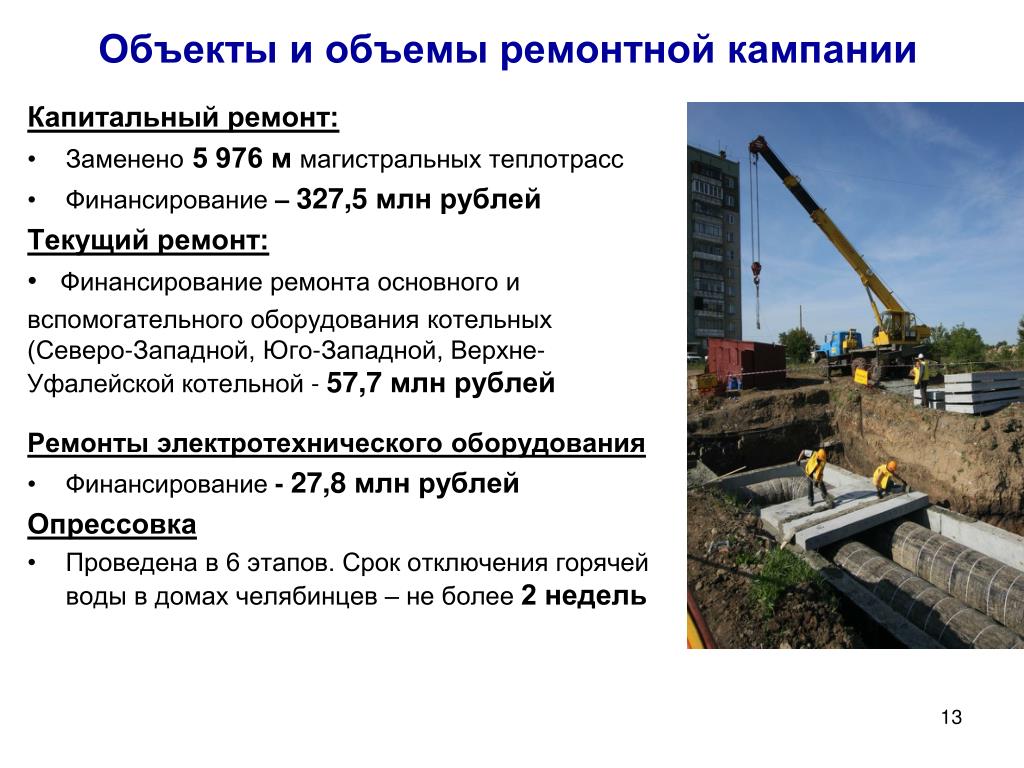 Объекты и объемы ремонтной кампании

Капитальный ремонт:

• Заменено 5 976 м магистральных теплотрасс

• Финансирование – 327,5 млн рублей

Текущий ремонт:

• Финансирование ремонта основного и вспомогательного оборудования котельных (Северо-Западной, Юго-Западной, Верхне-Уфалейской котельной - 57,7 млн рублей

Ремонты электротехнического оборудования

• Финансирование - 27,8 млн рублей

Опрессовка

• Проведена в 6 этапов. Срок отключения горячей воды в домах челябинцев – не более 2 недель

13